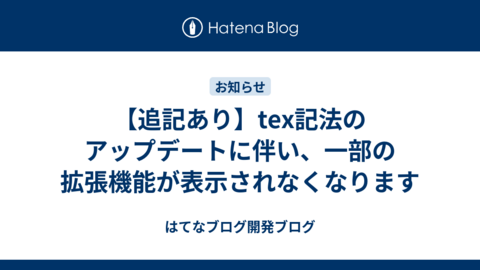 Hatena Blog

お知らせ

【追記あり】tex記法のアップデートに伴い、一部の拡張機能が表示されなくなります

はてなブログ開発ブログ